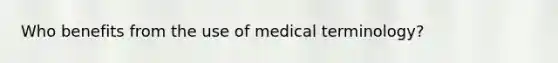 Who benefits from the use of medical terminology?